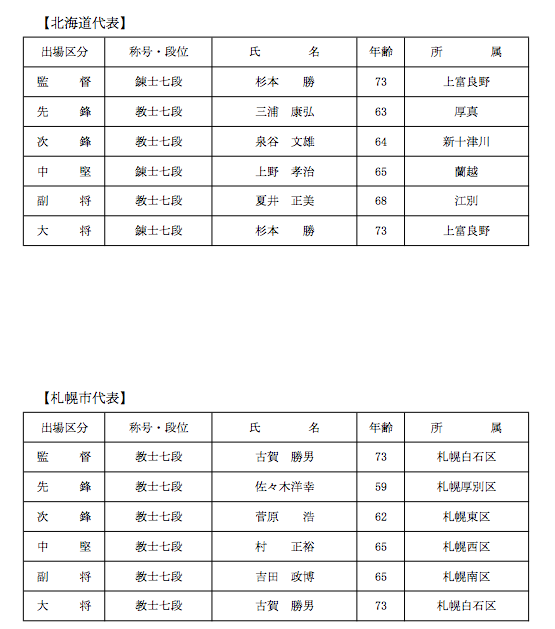 【北海道代表】

| 出場区分 | 称号・段位 | 氏　　名 | 年齢 | 所　　属 |
|---|---|---|---|---|
| 監　督 | 錬士七段 | 杉本　勝 | 73 | 上富良野 |
| 先　鋒 | 教士七段 | 三浦　康弘 | 63 | 厚真 |
| 次　鋒 | 教士七段 | 泉谷　文雄 | 64 | 新十津川 |
| 中　堅 | 錬士七段 | 上野　孝治 | 65 | 蘭越 |
| 副　将 | 教士七段 | 夏井　正美 | 68 | 江別 |
| 大　将 | 錬士七段 | 杉本　勝 | 73 | 上富良野 |

【札幌市代表】

| 出場区分 | 称号・段位 | 氏　　名 | 年齢 | 所　　属 |
|---|---|---|---|---|
| 監　督 | 教士七段 | 古賀　勝男 | 73 | 札幌白石区 |
| 先　鋒 | 教士七段 | 佐々木洋幸 | 59 | 札幌厚別区 |
| 次　鋒 | 教士七段 | 菅原　浩 | 62 | 札幌東区 |
| 中　堅 | 教士七段 | 村　正裕 | 65 | 札幌西区 |
| 副　将 | 教士七段 | 吉田　政博 | 65 | 札幌南区 |
| 大　将 | 教士七段 | 古賀　勝男 | 73 | 札幌白石区 |